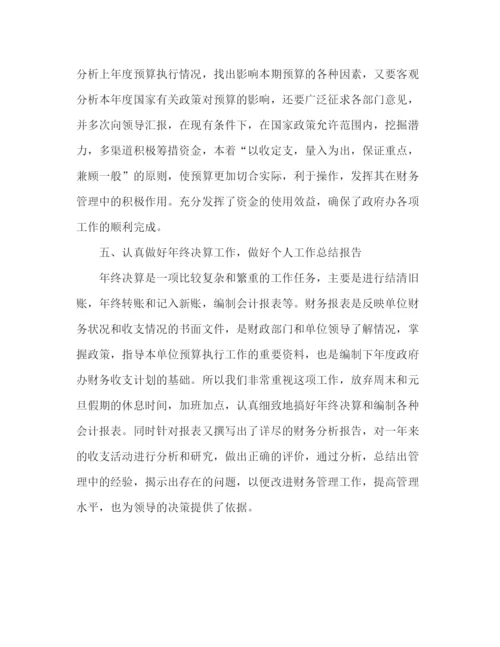 分析上年度预算执行情况，找出影响本期预算的各种因素，又要客观分析本年度国家有关政策对预算的影响，还要广泛征求各部门意见，并多次向领导汇报，在现有条件下，在国家政策允许范围内，挖掘潜力，多渠道积极筹措资金，本着“以收定支，量入为出，保证重点，兼顾一般”的原则，使预算更加切合实际，利于操作，发挥其在财务管理中的积极作用。充分发挥了资金的使用效益，确保了政府办各项工作的顺利完成。

五、认真做好年终决算工作，做好个人工作总结报告

年终决算是一项比较复杂和繁重的工作任务，主要是进行结清旧账，年终转账和记入新账，编制会计报表等。财务报表是反映单位财务状况和收支情况的书面文件，是财政部门和单位领导了解情况，掌握政策，指导本单位预算执行工作的重要资料，也是编制下年度政府办财务收支计划的基础。所以我们非常重视这项工作，放弃周末和元旦假期的休息时间，加班加点，认真细致地搞好年终决算和编制各种会计报表。同时针对报表又撰写出了详尽的财务分析报告，对一年来的收支活动进行分析和研究，做出正确的评价，通过分析，总结出管理中的经验，揭示出存在的问题，以便改进财务管理工作，提高管理水平，也为领导的决策提供了依据。